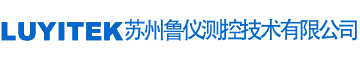 LUYITEK苏州鲁仪测控技术有限公司